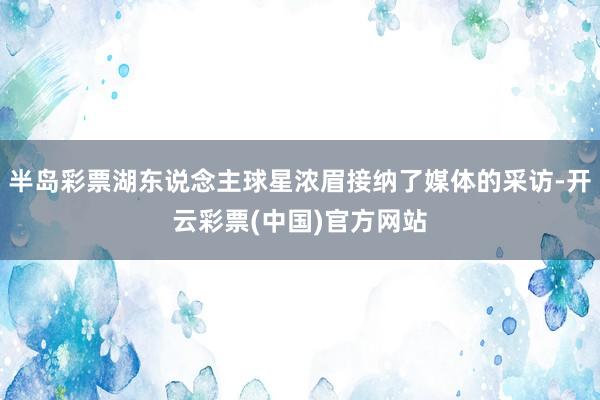 半岛彩票湖东说念主球星浓眉接纳了媒体的采访-开云彩票(中国)官方网站